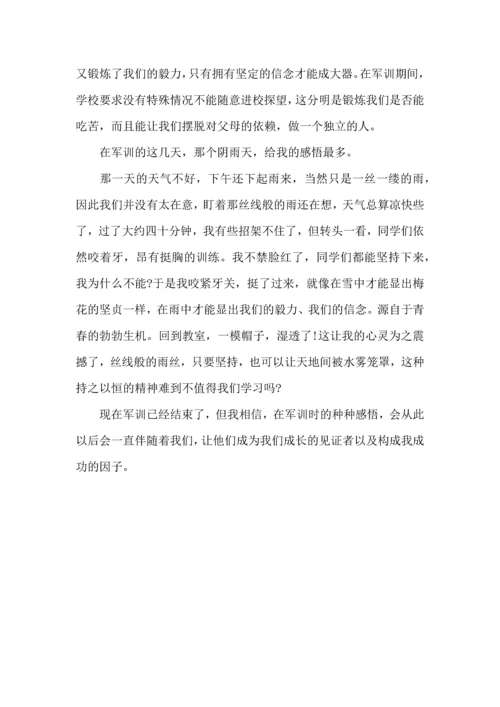 又锻炼了我们的毅力，只有拥有坚定的信念才能成大器。在军训期间，学校要求没有特殊情况不能随意进校探望，这分明是锻炼我们是否能吃苦，而且能让我们摆脱对父母的依赖，做一个独立的人。

在军训的这几天，那个阴雨天，给我的感悟最多。

那一天的天气不好，下午还下起雨来，当然只是一丝一缕的雨，因此我们并没有太在意，盯着那丝线般的雨还在想，天气总算凉快些了，过了大约四十分钟，我有些招架不住了，但转头一看，同学们依然咬着牙，昂有挺胸的训练。我不禁脸红了，同学们都能坚持下来，我为什么不能?于是我咬紧牙关，挺了过来，就像在雪中才能显出梅花的坚贞一样，在雨中才能显出我们的毅力、我们的信念。源自于青春的勃勃生机。回到教室，一模帽子，湿透了!这让我的心灵为之震撼了，丝线般的雨丝，只要坚持，也可以让天地间被水雾笼罩，这种持之以恒的精神难到不值得我们学习吗?

现在军训已经结束了，但我相信，在军训时的种种感悟，会从此以后会一直伴随着我们，让他们成为我们成长的见证者以及构成我成功的因子。